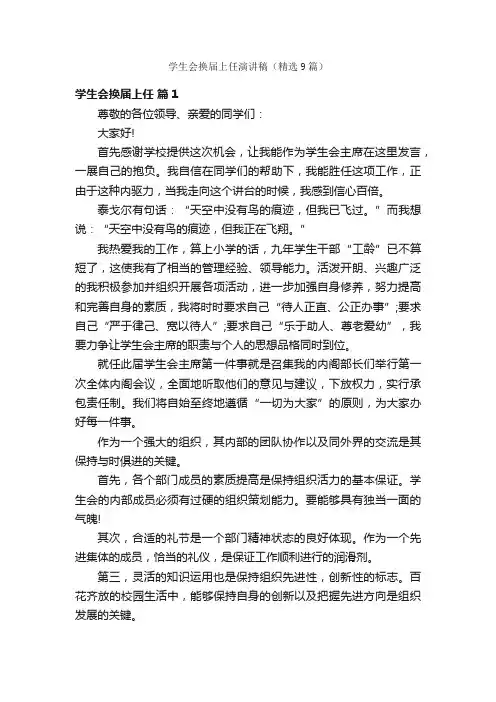 学生会换届上任演讲稿（精选9篇）

学生会换届上任 篇1

尊敬的各位领导、亲爱的同学们：

大家好!

首先感谢学校提供这次机会，让我能作为学生会主席在这里发言，一展自己的抱负。我自信在同学们的帮助下，我能胜任这项工作，正由于这种内驱力，当我走向这个讲台的时候，我感到信心百倍。

泰戈尔有句话：“天空中没有鸟的痕迹，但我已飞过。”而我想说：“天空中没有鸟的痕迹，但我正在飞翔。”

我热爱我的工作，算上小学的话，九年学生干部“工龄”已不算短了，这使我有了相当的管理经验、领导能力。活泼开朗、兴趣广泛的我积极参加并组织开展各项活动，进一步加强自身修养，努力提高和完善自身的素质，我将时时要求自己“待人正直、公正办事”;要求自己“严于律己、宽以待人”;要求自己“乐于助人、尊老爱幼”，我要力争让学生会主席的职责与个人的思想品格同时到位。

就任此届学生会主席第一件事就是召集我的内阁部长们举行第一次全体内阁会议，全面地听取他们的意见与建议，下放权力，实行承包责任制。我们将自始至终地遵循“一切为大家”的原则，为大家办好每一件事。

作为一个强大的组织，其内部的团队协作以及同外界的交流是其保持与时俱进的关键。

首先，各个部门成员的素质提高是保持组织活力的基本保证。学生会的内部成员必须有过硬的组织策划能力。要能够具有独当一面的气魄!

其次，合适的礼节是一个部门精神状态的良好体现。作为一个先进集体的成员，恰当的礼仪，是保证工作顺利进行的润滑剂。

第三，灵活的知识运用也是保持组织先进性，创新性的标志。百花齐放的校园生活中，能够保持自身的创新以及把握先进方向是组织发展的关键。